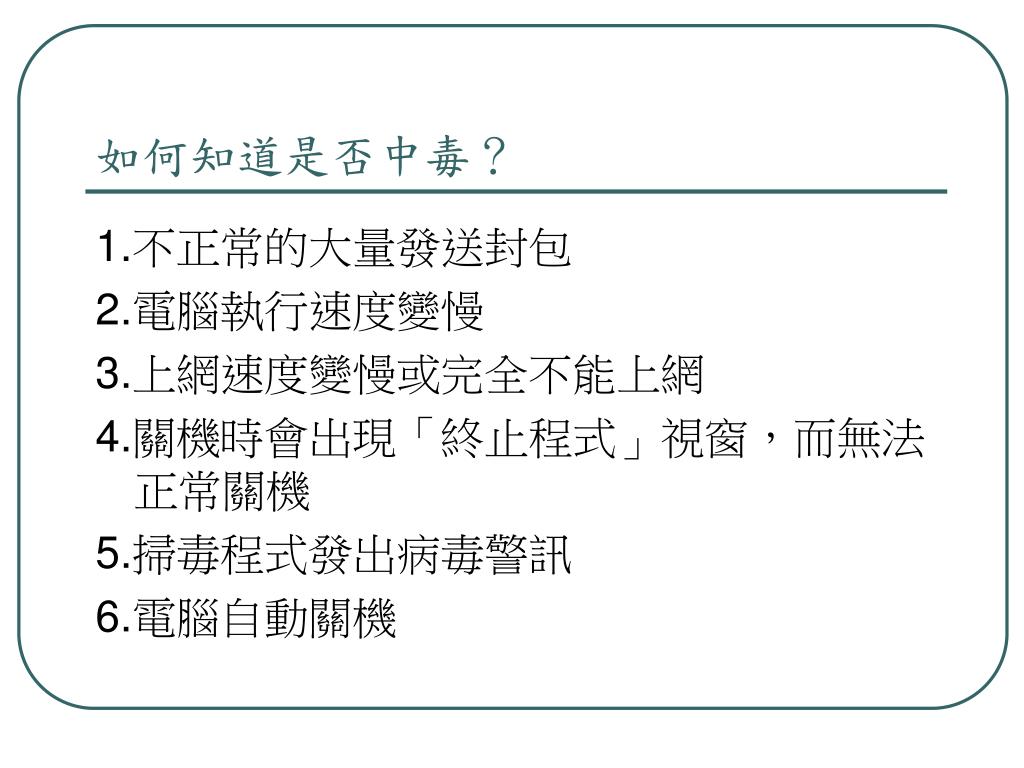 如何知道是否中毒？

1.不正常的大量發送封包
2.電腦執行速度變慢
3.上網速度變慢或完全不能上網
4.關機時會出現「終止程式」視窗，而無法正常關機
5.掃毒程式發出病毒警訊
6.電腦自動關機